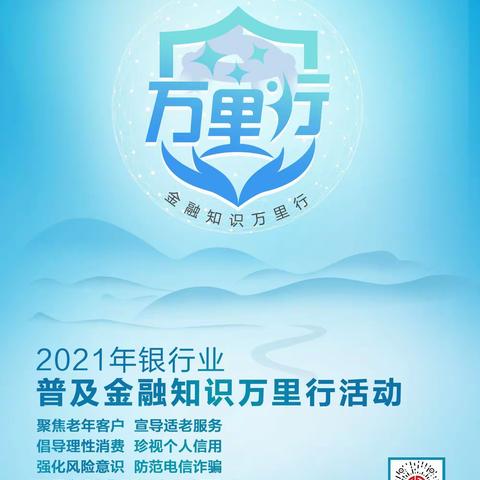 万里行

金融知识万里行

2021年银行业
普及金融知识万里行活动

聚焦老年客户 宣导适老服务
倡导理性消费 珍视个人信用
强化风险意识 防范电信诈骗